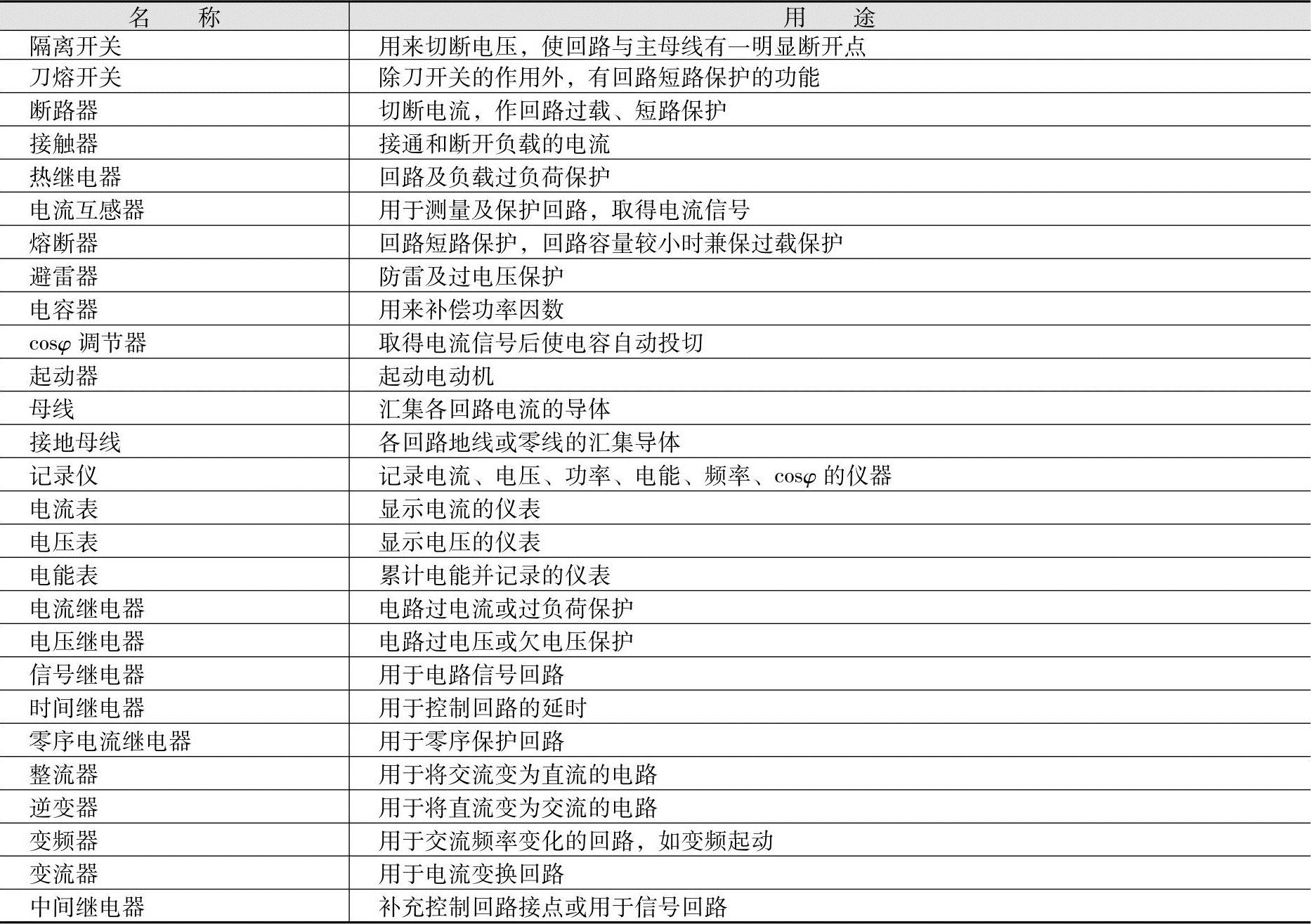 | 名　称 | 用　途 |
|---|---|
| 隔离开关 | 用来切断电压，使回路与主母线有一明显断开点 |
| 刀熔开关 | 除刀开关的作用外，有回路短路保护的功能 |
| 断路器 | 切断电流，作回路过载、短路保护 |
| 接触器 | 接通和断开负载的电流 |
| 热继电器 | 回路及负载过负荷保护 |
| 电流互感器 | 用于测量及保护回路，取得电流信号 |
| 熔断器 | 回路短路保护，回路容量较小时兼保过载保护 |
| 避雷器 | 防雷及过电压保护 |
| 电容器 | 用来补偿功率因数 |
| $\cos\varphi$ 调节器 | 取得电流信号后使电容自动投切 |
| 起动器 | 起动电动机 |
| 母线 | 汇集各回路电流的导体 |
| 接地母线 | 各回路地线或零线的汇集导体 |
| 记录仪 | 记录电流、电压、功率、电能、频率、$\cos\varphi$ 的仪器 |
| 电流表 | 显示电流的仪表 |
| 电压表 | 显示电压的仪表 |
| 电能表 | 累计电能并记录的仪表 |
| 电流继电器 | 电路过电流或过负荷保护 |
| 电压继电器 | 电路过电压或欠电压保护 |
| 信号继电器 | 用于电路信号回路 |
| 时间继电器 | 用于控制回路的延时 |
| 零序电流继电器 | 用于零序保护回路 |
| 整流器 | 用于将交流变为直流的电路 |
| 逆变器 | 用于将直流变为交流的电路 |
| 变频器 | 用于交流频率变化的回路，如变频起动 |
| 变流器 | 用于电流变换回路 |
| 中间继电器 | 补充控制回路接点或用于信号回路 |